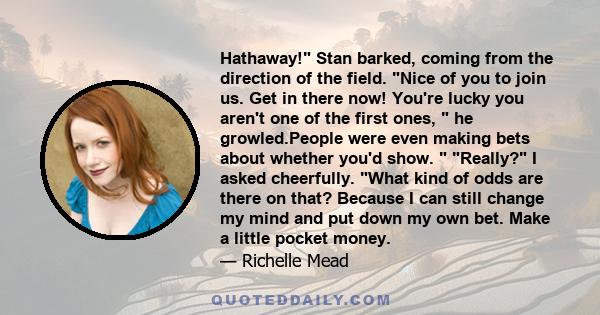 Hathaway!" Stan barked, coming from the direction of the field. "Nice of you to join us. Get in there now! You're lucky you aren't one of the first ones, " he growled.People were even making bets about whether you'd show. " "Really?" I asked cheerfully. "What kind of odds are there on that? Because I can still change my mind and put down my own bet. Make a little pocket money.

— Richelle Mead

QUOTEDDAILY.COM